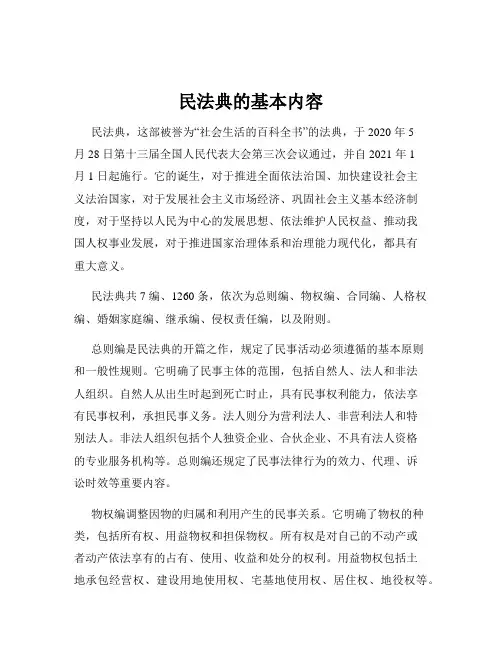 民法典的基本内容

民法典，这部被誉为“社会生活的百科全书”的法典，于 2020 年 5 月 28 日第十三届全国人民代表大会第三次会议通过，并自 2021 年 1 月 1 日起施行。它的诞生，对于推进全面依法治国、加快建设社会主义法治国家，对于发展社会主义市场经济、巩固社会主义基本经济制度，对于坚持以人民为中心的发展思想、依法维护人民权益、推动我国人权事业发展，对于推进国家治理体系和治理能力现代化，都具有重大意义。

民法典共 7 编、1260 条，依次为总则编、物权编、合同编、人格权编、婚姻家庭编、继承编、侵权责任编，以及附则。

总则编是民法典的开篇之作，规定了民事活动必须遵循的基本原则和一般性规则。它明确了民事主体的范围，包括自然人、法人和非法人组织。自然人从出生时起到死亡时止，具有民事权利能力，依法享有民事权利，承担民事义务。法人则分为营利法人、非营利法人和特别法人。非法人组织包括个人独资企业、合伙企业、不具有法人资格的专业服务机构等。总则编还规定了民事法律行为的效力、代理、诉讼时效等重要内容。

物权编调整因物的归属和利用产生的民事关系。它明确了物权的种类，包括所有权、用益物权和担保物权。所有权是对自己的不动产或者动产依法享有的占有、使用、收益和处分的权利。用益物权包括土地承包经营权、建设用地使用权、宅基地使用权、居住权、地役权等。